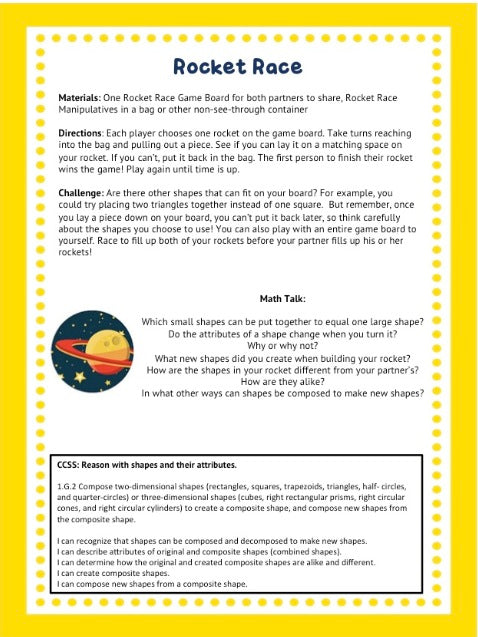 Rocket Race

Materials: One Rocket Race Game Board for both partners to share, Rocket Race Manipulatives in a bag or other non-see-through container

Directions: Each player chooses one rocket on the game board. Take turns reaching into the bag and pulling out a piece. See if you can lay it on a matching space on your rocket. If you can't, put it back in the bag. The first person to finish their rocket wins the game! Play again until time is up.

Challenge: Are there other shapes that can fit on your board? For example, you could try placing two triangles together instead of one square. But remember, once you lay a piece down on your board, you can't put it back later, so think carefully about the shapes you choose to use! You can also play with an entire game board to yourself. Race to fill up both of your rockets before your partner fills up his or her rockets!

Math Talk:

Which small shapes can be put together to equal one large shape?
Do the attributes of a shape change when you turn it?
Why or why not?
What new shapes did you create when building your rocket?
How are the shapes in your rocket different from your partner's?
How are they alike?
In what other ways can shapes be composed to make new shapes?

CCSS: Reason with shapes and their attributes.

1.G.2 Compose two-dimensional shapes (rectangles, squares, trapezoids, triangles, half- circles, and quarter-circles) or three-dimensional shapes (cubes, right rectangular prisms, right circular cones, and right circular cylinders) to create a composite shape, and compose new shapes from the composite shape.

I can recognize that shapes can be composed and decomposed to make new shapes.
I can describe attributes of original and composite shapes (combined shapes).
I can determine how the original and created composite shapes are alike and different.
I can create composite shapes.
I can compose new shapes from a composite shape.